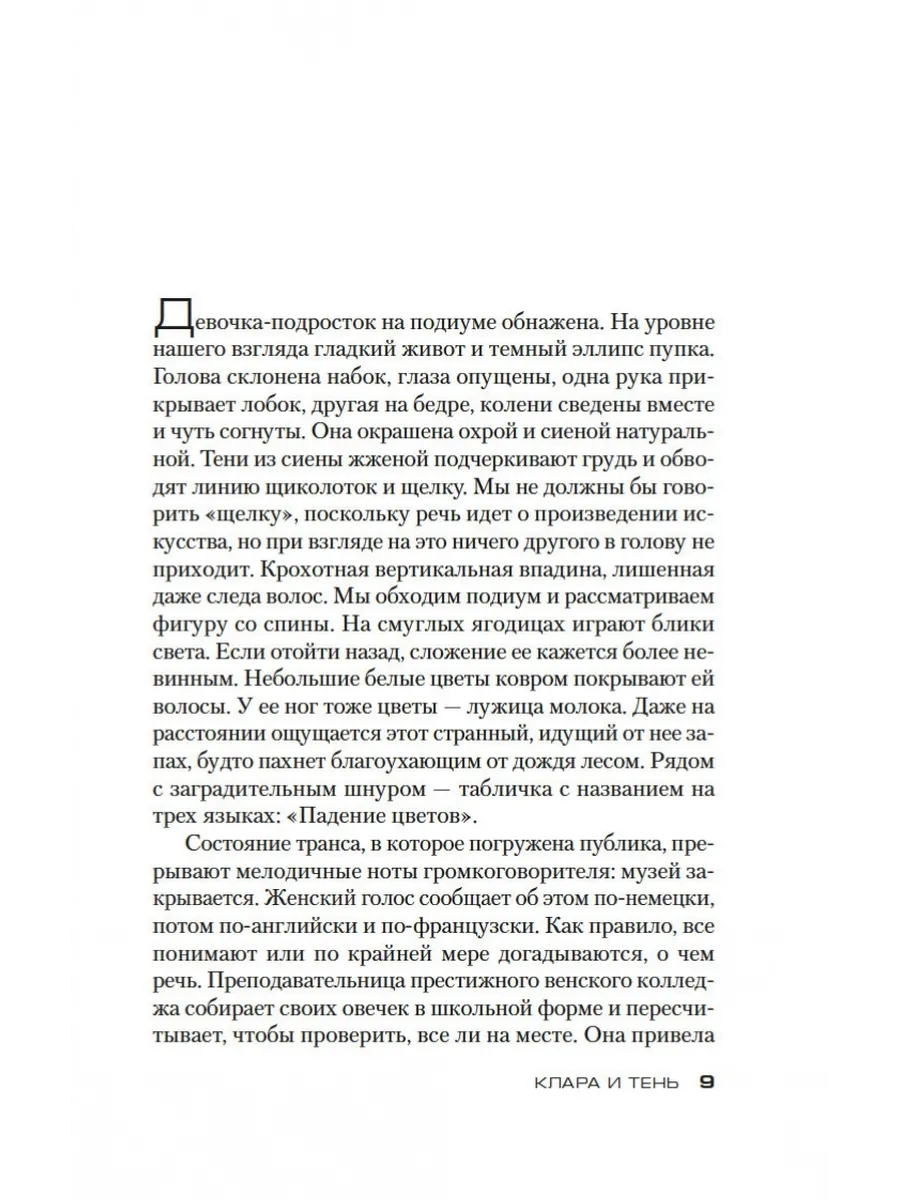 Девочка-подросток на подиуме обнажена. На уровне нашего взгляда гладкий живот и темный эллипс пупка. Голова склонена набок, глаза опущены, одна рука прикрывает лобок, другая на бедре, колени сведены вместе и чуть согнуты. Она окрашена охрой и сиеной натуральной. Тени из сиены жженой подчеркивают грудь и обводят линию щиколоток и щелку. Мы не должны бы говорить «щелку», поскольку речь идет о произведении искусства, но при взгляде на это ничего другого в голову не приходит. Крохотная вертикальная впадина, лишенная даже следа волос. Мы обходим подиум и рассматриваем фигуру со спины. На смуглых ягодицах играют блики света. Если отойти назад, сложение ее кажется более невинным. Небольшие белые цветы ковром покрывают ей волосы. У ее ног тоже цветы — лужица молока. Даже на расстоянии ощущается этот странный, идущий от нее запах, будто пахнет благоухающим от дождя лесом. Рядом с заградительным шнуром — табличка с названием на трех языках: «Падение цветов».

Состояние транса, в которое погружена публика, прерывают мелодичные ноты громкоговорителя: музей закрывается. Женский голос сообщает об этом по-немецки, потом по-английски и по-французски. Как правило, все понимают или по крайней мере догадываются, о чем речь. Преподавательница престижного венского колледжа собирает своих овечек в школьной форме и пересчитывает, чтобы проверить, все ли на месте. Она привела

КЛАРА И ТЕНЬ 9